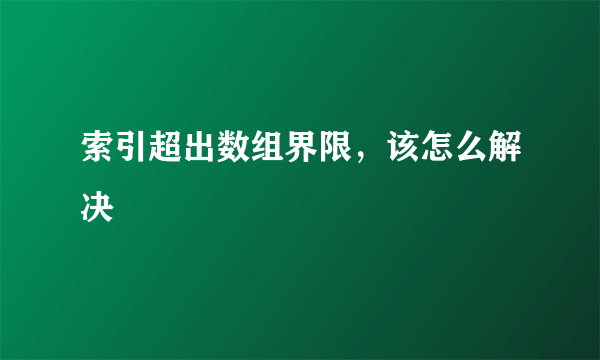 索引超出数组界限，该怎么解决